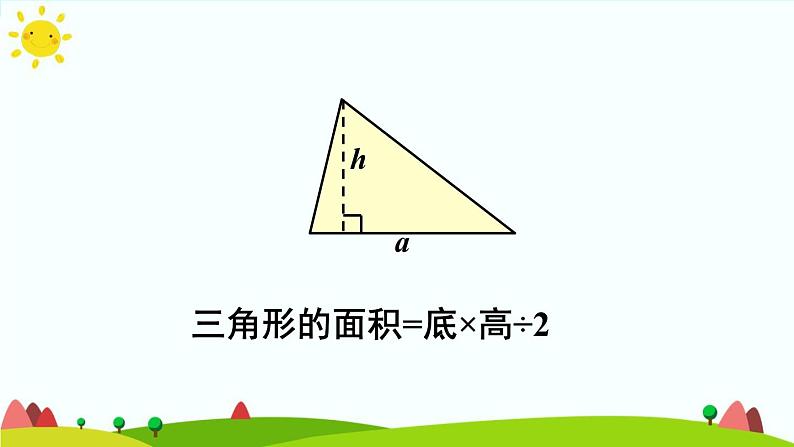 $h$

$a$

三角形的面积=底×高÷2